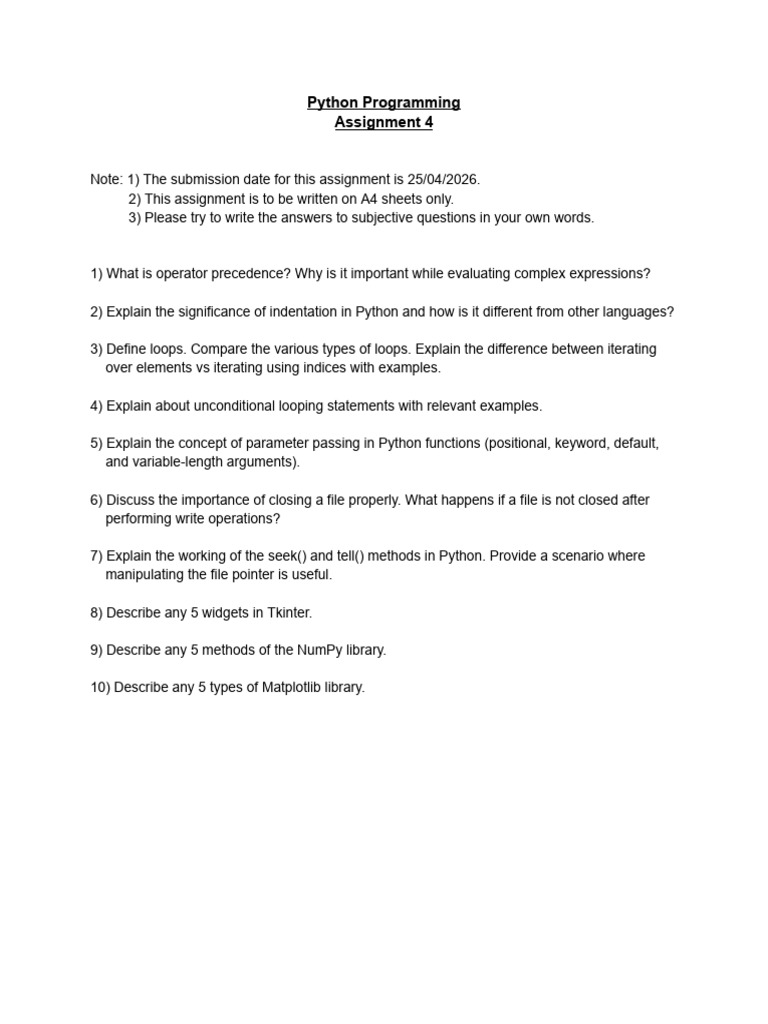 Python Programming
Assignment 4

Note: 1) The submission date for this assignment is 25/04/2026.
2) This assignment is to be written on A4 sheets only.
3) Please try to write the answers to subjective questions in your own words.

1) What is operator precedence? Why is it important while evaluating complex expressions?

2) Explain the significance of indentation in Python and how is it different from other languages?

3) Define loops. Compare the various types of loops. Explain the difference between iterating over elements vs iterating using indices with examples.

4) Explain about unconditional looping statements with relevant examples.

5) Explain the concept of parameter passing in Python functions (positional, keyword, default, and variable-length arguments).

6) Discuss the importance of closing a file properly. What happens if a file is not closed after performing write operations?

7) Explain the working of the seek() and tell() methods in Python. Provide a scenario where manipulating the file pointer is useful.

8) Describe any 5 widgets in Tkinter.

9) Describe any 5 methods of the NumPy library.

10) Describe any 5 types of Matplotlib library.